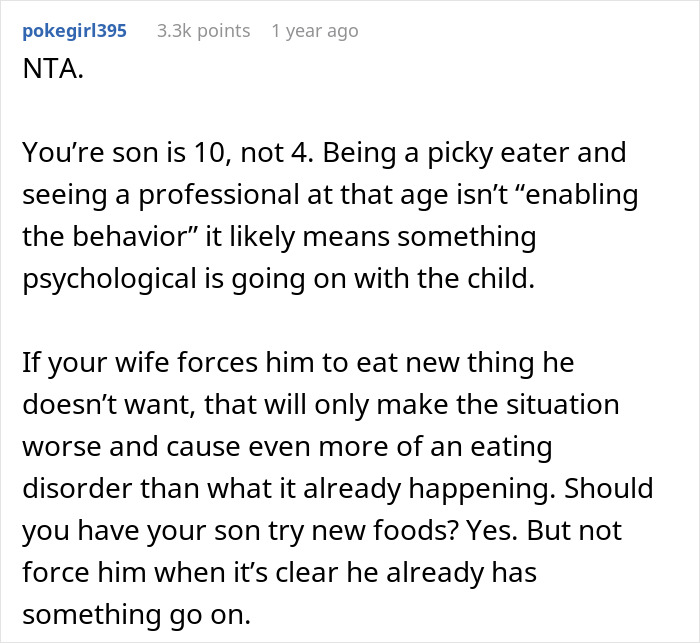 pokegirl395 3.3k points 1 year ago

NTA.

You’re son is 10, not 4. Being a picky eater and seeing a professional at that age isn’t “enabling the behavior” it likely means something psychological is going on with the child.

If your wife forces him to eat new thing he doesn’t want, that will only make the situation worse and cause even more of an eating disorder than what it already happening. Should you have your son try new foods? Yes. But not force him when it’s clear he already has something go on.